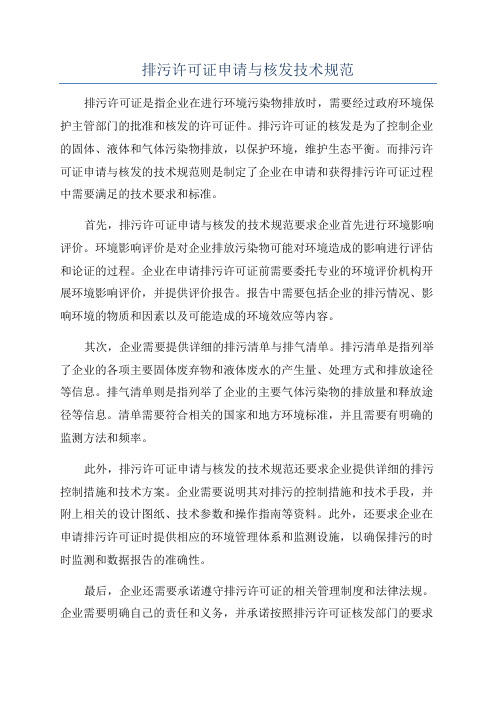 排污许可证申请与核发技术规范

排污许可证是指企业在进行环境污染物排放时，需要经过政府环境保护主管部门的批准和核发的许可证件。排污许可证的核发是为了控制企业的固体、液体和气体污染物排放，以保护环境，维护生态平衡。而排污许可证申请与核发的技术规范则是制定了企业在申请和获得排污许可证过程中需要满足的技术要求和标准。

首先，排污许可证申请与核发的技术规范要求企业首先进行环境影响评价。环境影响评价是对企业排放污染物可能对环境造成的影响进行评估和论证的过程。企业在申请排污许可证前需要委托专业的环境评价机构开展环境影响评价，并提供评价报告。报告中需要包括企业的排污情况、影响环境的物质和因素以及可能造成的环境效应等内容。

其次，企业需要提供详细的排污清单与排气清单。排污清单是指列举了企业的各项主要固体废弃物和液体废水的产生量、处理方式和排放途径等信息。排气清单则是指列举了企业的主要气体污染物的排放量和释放途径等信息。清单需要符合相关的国家和地方环境标准，并且需要有明确的监测方法和频率。

此外，排污许可证申请与核发的技术规范还要求企业提供详细的排污控制措施和技术方案。企业需要说明其对排污的控制措施和技术手段，并附上相关的设计图纸、技术参数和操作指南等资料。此外，还要求企业在申请排污许可证时提供相应的环境管理体系和监测设施，以确保排污的时时监测和数据报告的准确性。

最后，企业还需要承诺遵守排污许可证的相关管理制度和法律法规。企业需要明确自己的责任和义务，并承诺按照排污许可证核发部门的要求